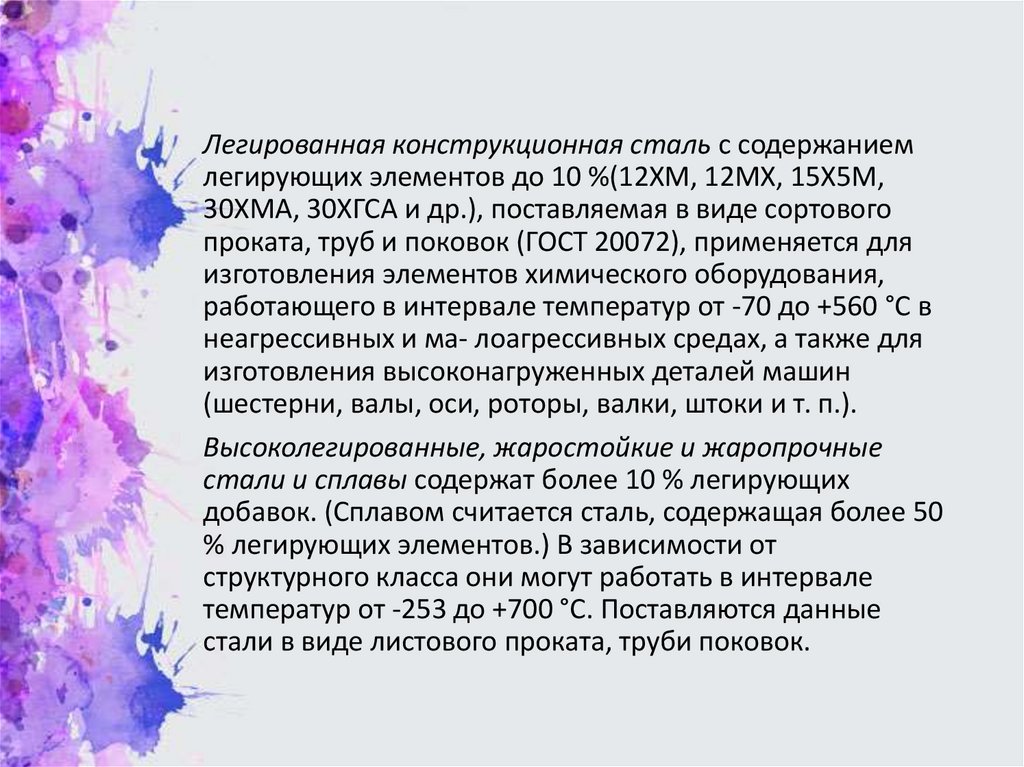 Легированная конструкционная сталь с содержанием легирующих элементов до 10 %(12ХМ, 12МХ, 15Х5М, 30ХМА, 30ХГСА и др.), поставляемая в виде сортового проката, труб и поковок (ГОСТ 20072), применяется для изготовления элементов химического оборудования, работающего в интервале температур от -70 до +560 °С в неагрессивных и ма- лоагрессивных средах, а также для изготовления высоконагруженных деталей машин (шестерни, валы, оси, роторы, валки, штоки и т. п.).

Высоколегированные, жаростойкие и жаропрочные стали и сплавы содержат более 10 % легирующих добавок. (Сплавом считается сталь, содержащая более 50 % легирующих элементов.) В зависимости от структурного класса они могут работать в интервале температур от -253 до +700 °С. Поставляются данные стали в виде листового проката, труби поковок.